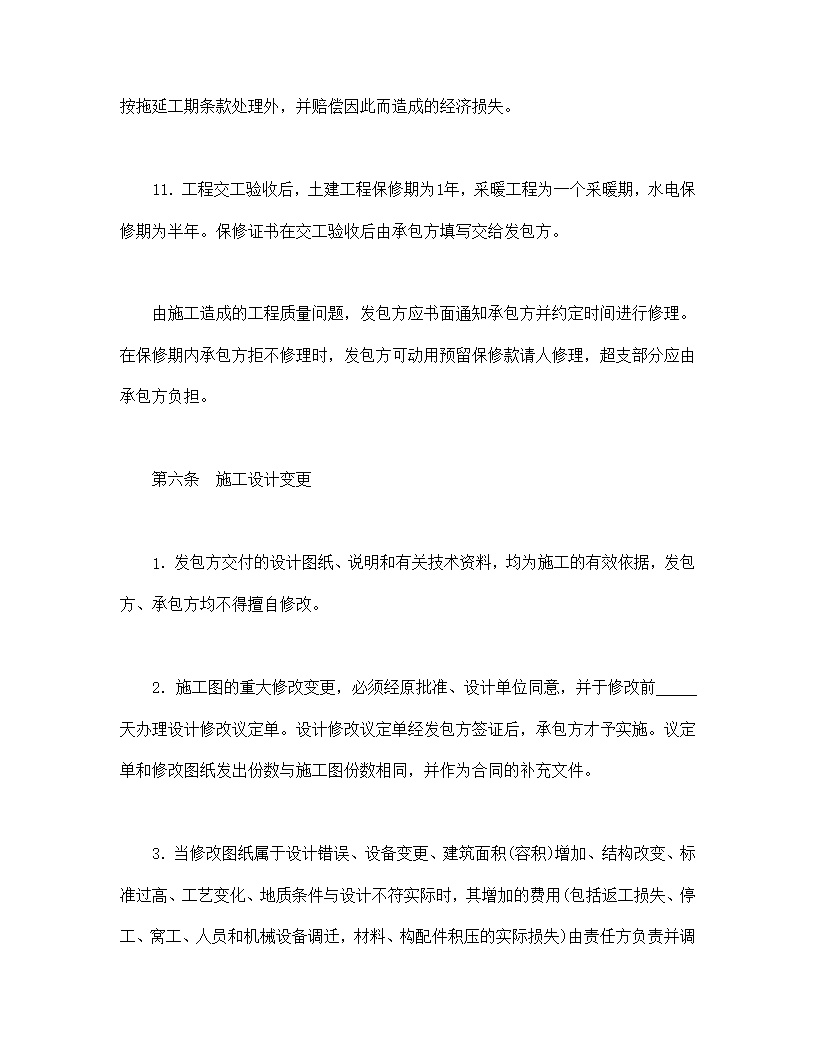 按拖延工期条款处理外，并赔偿因此而造成的经济损失。

11. 工程交工验收后，土建工程保修期为1年，采暖工程为一个采暖期，水电保修期为半年。保修证书在交工验收后由承包方填写交给发包方。

由施工造成的工程质量问题，发包方应书面通知承包方并约定时间进行修理。在保修期内承包方拒不修理时，发包方可动用预留保修款请人修理，超支部分应由承包方负担。

第六条　施工设计变更

1. 发包方交付的设计图纸、说明和有关技术资料，均为施工的有效依据，发包方、承包方均不得擅自修改。

2. 施工图的重大修改变更，必须经原批准、设计单位同意，并于修改前_____天办理设计修改议定单。设计修改议定单经发包方签证后，承包方才予实施。议定单和修改图纸发出份数与施工图份数相同，并作为合同的补充文件。

3. 当修改图纸属于设计错误、设备变更、建筑面积(容积)增加、结构改变、标准过高、工艺变化、地质条件与设计不符实际时，其增加的费用(包括返工损失、停工、窝工、人员和机械设备调迁，材料、构配件积压的实际损失)由责任方负责并调